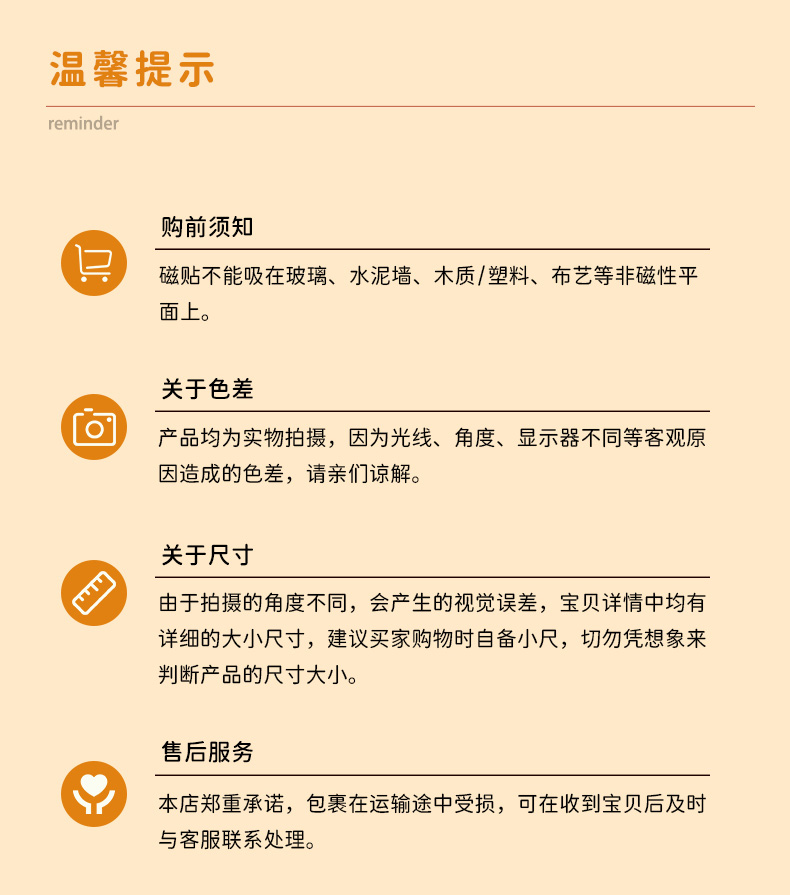 温馨提示

reminder

购前须知

磁贴不能吸在玻璃、水泥墙、木质/塑料、布艺等非磁性平面上。

关于色差

产品均为实物拍摄，因为光线、角度、显示器不同等客观原因造成的色差，请亲们谅解。

关于尺寸

由于拍摄的角度不同，会产生的视觉误差，宝贝详情中均有详细的大小尺寸，建议买家购物时自备小尺，切勿凭想象来判断产品的尺寸大小。

售后服务

本店郑重承诺，包裹在运输途中受损，可在收到宝贝后及时与客服联系处理。